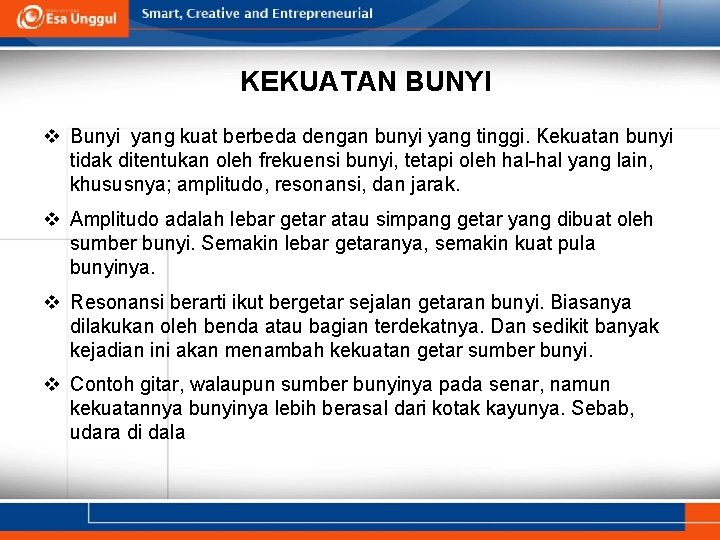 Esa Unggul

Smart, Creative and Entrepreneurial

KEKUATAN BUNYI

❖ Bunyi yang kuat berbeda dengan bunyi yang tinggi. Kekuatan bunyi tidak ditentukan oleh frekuensi bunyi, tetapi oleh hal-hal yang lain, khususnya; amplitudo, resonansi, dan jarak.

❖ Amplitudo adalah lebar getar atau simpang getar yang dibuat oleh sumber bunyi. Semakin lebar getaranya, semakin kuat pula bunyinya.

❖ Resonansi berarti ikut bergetar sejalan getaran bunyi. Biasanya dilakukan oleh benda atau bagian terdekatnya. Dan sedikit banyak kejadian ini akan menambah kekuatan getar sumber bunyi.

❖ Contoh gitar, walaupun sumber bunyinya pada senar, namun kekuatannya bunyinya lebih berasal dari kotak kayunya. Sebab, udara di dala